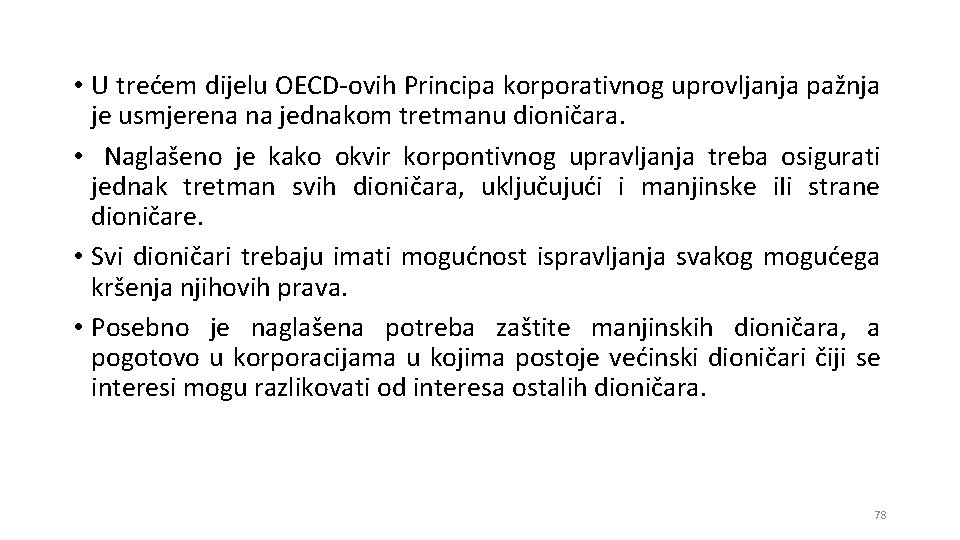 • U trećem dijelu OECD-ovih Principa korporativnog uprovljanja pažnja je usmjerena na jednakom tretmanu dioničara.

• Naglašeno je kako okvir korpontivnog upravljanja treba osigurati jednak tretman svih dioničara, uključujući i manjinske ili strane dioničare.

• Svi dioničari trebaju imati mogućnost ispravljanja svakog mogućega kršenja njihovih prava.

• Posebno je naglašena potreba zaštite manjinskih dioničara, a pogotovo u korporacijama u kojima postoje većinski dioničari čiji se interesi mogu razlikovati od interesa ostalih dioničara.

78